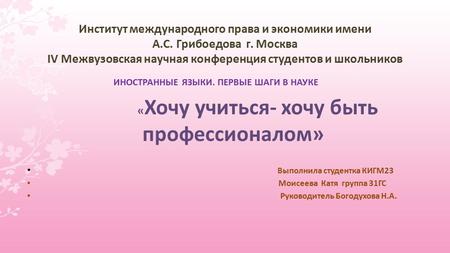 Институт международного права и экономики имени А.С. Грибоедова г. Москва
IV Межвузовская научная конференция студентов и школьников

ИНОСТРАННЫЕ ЯЗЫКИ. ПЕРВЫЕ ШАГИ В НАУКЕ

«Хочу учиться- хочу быть профессионалом»

• Выполнила студентка КИГМ23
• Моисеева Катя группа 31ГС
• Руководитель Богодухова Н.А.